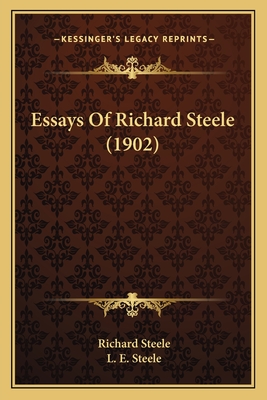 —KESSINGER'S LEGACY REPRINTS—

Essays Of Richard Steele (1902)

Richard Steele
L. E. Steele